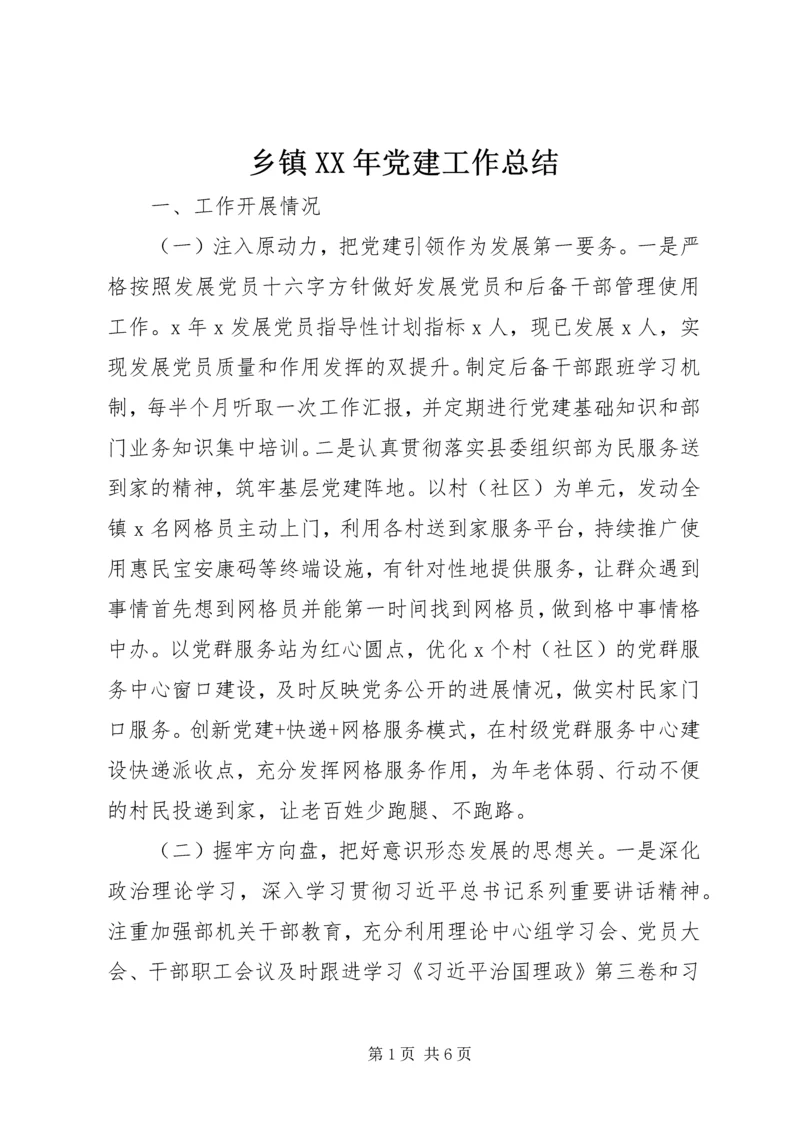 乡镇XX年党建工作总结

一、工作开展情况

（一）注入原动力，把党建引领作为发展第一要务。一是严格按照发展党员十六字方针做好发展党员和后备干部管理使用工作。x年x发展党员指导性计划指标x人，现已发展x人，实现发展党员质量和作用发挥的双提升。制定后备干部跟班学习机制，每半个月听取一次工作汇报，并定期进行党建基础知识和部门业务知识集中培训。二是认真贯彻落实县委组织部为民服务送到家的精神，筑牢基层党建阵地。以村（社区）为单元，发动全镇x名网格员主动上门，利用各村送到家服务平台，持续推广使用惠民宝安康码等终端设施，有针对性地提供服务，让群众遇到事情首先想到网格员并能第一时间找到网格员，做到格中事情格中办。以党群服务站为红心圆点，优化x个村（社区）的党群服务中心窗口建设，及时反映党务公开的进展情况，做实村民家门口服务。创新党建+快递+网格服务模式，在村级党群服务中心建设快递派收点，充分发挥网格服务作用，为年老体弱、行动不便的村民投递到家，让老百姓少跑腿、不跑路。

（二）握牢方向盘，把好意识形态发展的思想关。一是深化政治理论学习，深入学习贯彻习近平总书记系列重要讲话精神。注重加强部机关干部教育，充分利用理论中心组学习会、党员大会、干部职工会议及时跟进学习《习近平治国理政》第三卷和习

第1页 共6页